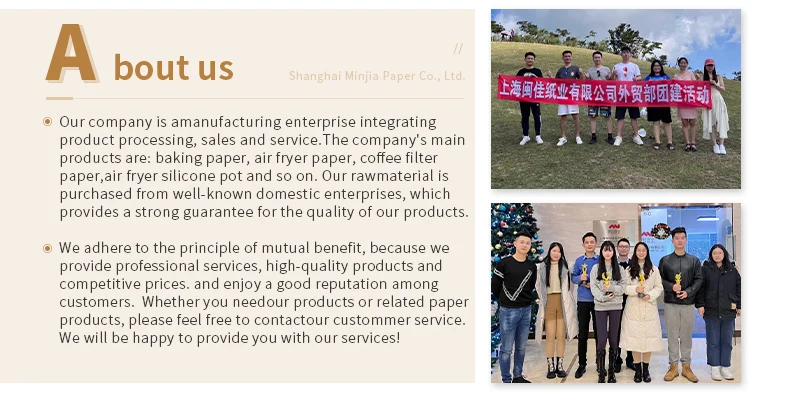 About us

//

Shanghai Minjia Paper Co., Ltd.

• Our company is amanufacturing enterprise integrating product processing, sales and service.The company's main products are: baking paper, air fryer paper, coffee filter paper,air fryer silicone pot and so on. Our rawmaterial is purchased from well-known domestic enterprises, which provides a strong guarantee for the quality of our products.

• We adhere to the principle of mutual benefit, because we provide professional services, high-quality products and competitive prices. and enjoy a good reputation among customers. Whether you needour products or related paper products, please feel free to contactour custommer service. We will be happy to provide you with our services!

上海闽佳纸业有限公司外贸部团建活动